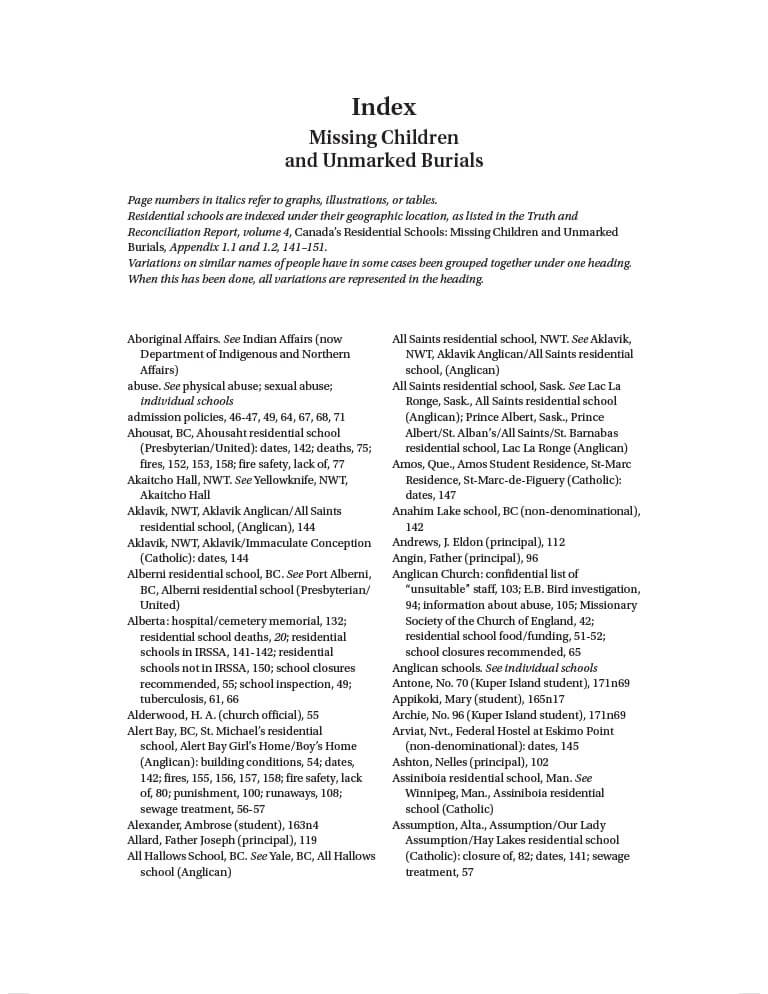 Index
Missing Children and Unmarked Burials

Page numbers in italics refer to graphs, illustrations, or tables.
Residential schools are indexed under their geographic location, as listed in the Truth and Reconciliation Report, volume 4, Canada's Residential Schools: Missing Children and Unmarked Burials, Appendix 1.1 and 1.2, 141–151.
Variations on similar names of people have in some cases been grouped together under one heading. When this has been done, all variations are represented in the heading.

Aboriginal Affairs. See Indian Affairs (now Department of Indigenous and Northern Affairs)
abuse. See physical abuse; sexual abuse; individual schools
admission policies, 46-47, 49, 64, 67, 68, 71
Ahousat, BC, Ahousaht residential school (Presbyterian/United): dates, 142; deaths, 75; fires, 152, 153, 158; fire safety, lack of, 77
Akaitcho Hall, NWT. See Yellowknife, NWT, Akaitcho Hall
Aklavik, NWT, Aklavik Anglican/All Saints residential school, (Anglican), 144
Aklavik, NWT, Aklavik/Immaculate Conception (Catholic): dates, 144
Alberni residential school, BC. See Port Alberni, BC, Alberni residential school (Presbyterian/United)
Alberta: hospital/cemetery memorial, 132; residential school deaths, 20; residential schools in IRSSA, 141-142; residential schools not in IRSSA, 150; school closures recommended, 55; school inspection, 49; tuberculosis, 61, 66
Alderwood, H. A. (church official), 55
Alert Bay, BC, St. Michael's residential school, Alert Bay Girl's Home/Boy's Home (Anglican): building conditions, 54; dates, 142; fires, 155, 156, 157, 158; fire safety, lack of, 80; punishment, 100; runaways, 108; sewage treatment, 56-57
Alexander, Ambrose (student), 163n4
Allard, Father Joseph (principal), 119
All Hallows School, BC. See Yale, BC, All Hallows school (Anglican)
All Saints residential school, NWT. See Aklavik, NWT, Aklavik Anglican/All Saints residential school, (Anglican)
All Saints residential school, Sask. See Lac La Ronge, Sask., All Saints residential school (Anglican); Prince Albert, Sask., Prince Albert/St. Alban's/All Saints/St. Barnabas residential school, Lac La Ronge (Anglican)
Amos, Que., Amos Student Residence, St-Marc Residence, St-Marc-de-Figuery (Catholic): dates, 147
Anahim Lake school, BC (non-denominational), 142
Andrews, J. Eldon (principal), 112
Angin, Father (principal), 96
Anglican Church: confidential list of "unsuitable" staff, 103; E.B. Bird investigation, 94; information about abuse, 105; Missionary Society of the Church of England, 42; residential school food/funding, 51-52; school closures recommended, 65
Anglican schools. See individual schools
Antone, No. 70 (Kuper Island student), 171n69
Appikoki, Mary (student), 165n17
Archie, No. 96 (Kuper Island student), 171n69
Arviat, Nvt., Federal Hostel at Eskimo Point (non-denominational): dates, 145
Ashton, Nelles (principal), 102
Assiniboia residential school, Man. See Winnipeg, Man., Assiniboia residential school (Catholic)
Assumption, Alta., Assumption/Our Lady Assumption/Hay Lakes residential school (Catholic): closure of, 82; dates, 141; sewage treatment, 57